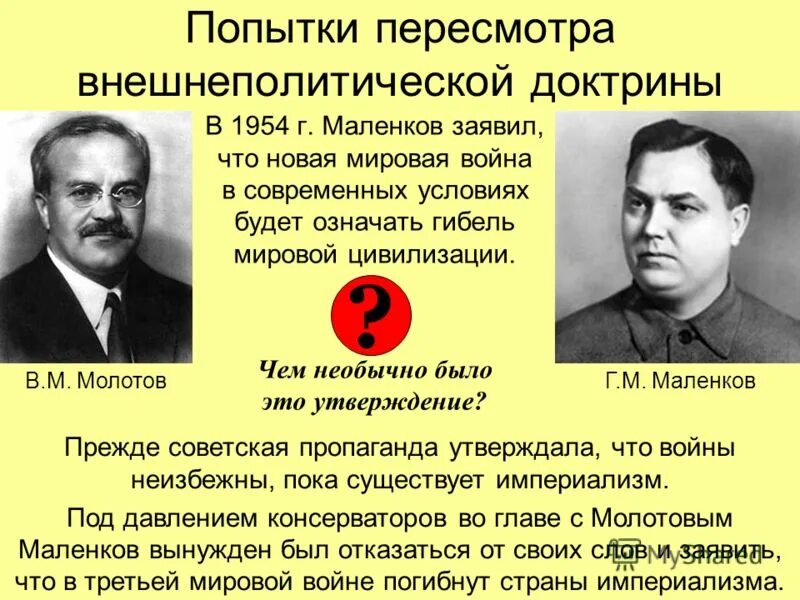 Попытки пересмотра внешнеполитической доктрины

В 1954 г. Маленков заявил, что новая мировая война в современных условиях будет означать гибель мировой цивилизации.

?

Чем необычно было это утверждение?

В.М. Молотов

Г.М. Маленков

Прежде советская пропаганда утверждала, что войны неизбежны, пока существует империализм.

Под давлением консерваторов во главе с Молотовым Маленков вынужден был отказаться от своих слов и заявить, что в третьей мировой войне погибнут страны империализма.

MyShared